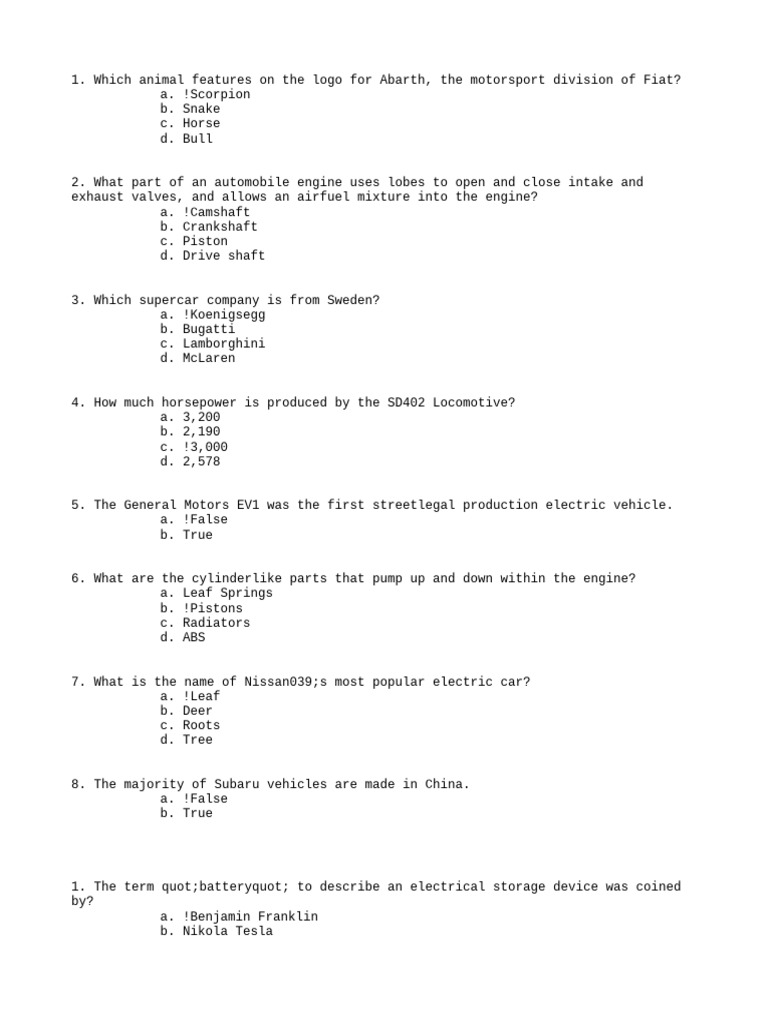 1. Which animal features on the logo for Abarth, the motorsport division of Fiat?
a. !Scorpion
b. Snake
c. Horse
d. Bull

2. What part of an automobile engine uses lobes to open and close intake and exhaust valves, and allows an airfuel mixture into the engine?
a. !Camshaft
b. Crankshaft
c. Piston
d. Drive shaft

3. Which supercar company is from Sweden?
a. !Koenigsegg
b. Bugatti
c. Lamborghini
d. McLaren

4. How much horsepower is produced by the SD402 Locomotive?
a. 3,200
b. 2,190
c. !3,000
d. 2,578

5. The General Motors EV1 was the first streetlegal production electric vehicle.
a. !False
b. True

6. What are the cylinderlike parts that pump up and down within the engine?
a. Leaf Springs
b. !Pistons
c. Radiators
d. ABS

7. What is the name of Nissan039;s most popular electric car?
a. !Leaf
b. Deer
c. Roots
d. Tree

8. The majority of Subaru vehicles are made in China.
a. !False
b. True

1. The term quot;batteryquot; to describe an electrical storage device was coined by?
a. !Benjamin Franklin
b. Nikola Tesla